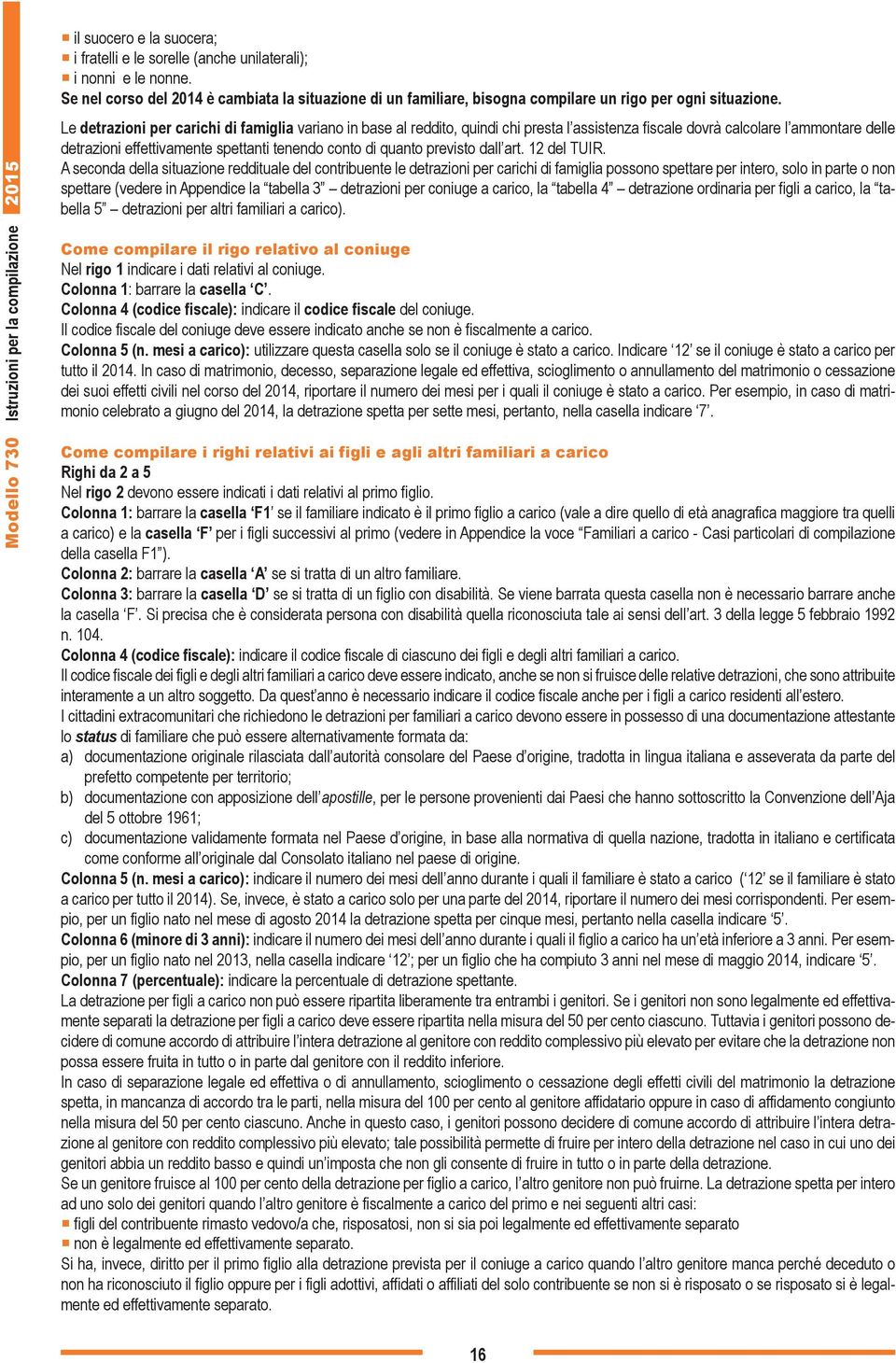 Modello 730 Istruzioni per la compilazione 2015

il suocero e la suocera;
i fratelli e le sorelle (anche unilaterali);
i nonni e le nonne.
Se nel corso del 2014 è cambiata la situazione di un familiare, bisogna compilare un rigo per ogni situazione.

Le detrazioni per carichi di famiglia variano in base al reddito, quindi chi presta l'assistenza fiscale dovrà calcolare l'ammontare delle detrazioni effettivamente spettanti tenendo conto di quanto previsto dall'art. 12 del TUIR.
A seconda della situazione reddituale del contribuente le detrazioni per carichi di famiglia possono spettare per intero, solo in parte o non spettare (vedere in Appendice la "tabella 3" – detrazioni per coniuge a carico, la "tabella 4" – detrazione ordinaria per figli a carico, la "tabella 5" – detrazioni per altri familiari a carico).

Come compilare il rigo relativo al coniuge
Nel rigo 1 indicare i dati relativi al coniuge.
Colonna 1: barrare la casella 'C'.
Colonna 4 (codice fiscale): indicare il codice fiscale del coniuge.
Il codice fiscale del coniuge deve essere indicato anche se non è fiscalmente a carico.
Colonna 5 (n. mesi a carico): utilizzare questa casella solo se il coniuge è stato a carico. Indicare '12' se il coniuge è stato a carico per tutto il 2014. In caso di matrimonio, decesso, separazione legale ed effettiva, scioglimento o annullamento del matrimonio o cessazione dei suoi effetti civili nel corso del 2014, riportare il numero dei mesi per i quali il coniuge è stato a carico. Per esempio, in caso di matrimonio celebrato a giugno del 2014, la detrazione spetta per sette mesi, pertanto, nella casella indicare '7'.

Come compilare i righi relativi ai figli e agli altri familiari a carico
Righi da 2 a 5
Nel rigo 2 devono essere indicati i dati relativi al primo figlio.
Colonna 1: barrare la casella 'F1' se il familiare indicato è il primo figlio a carico (vale a dire quello di età anagrafica maggiore tra quelli a carico) e la casella 'F' per i figli successivi al primo (vedere in Appendice la voce "Familiari a carico - Casi particolari di compilazione della casella F1").
Colonna 2: barrare la casella 'A' se si tratta di un altro familiare.
Colonna 3: barrare la casella 'D' se si tratta di un figlio con disabilità. Se viene barrata questa casella non è necessario barrare anche la casella 'F'. Si precisa che è considerata persona con disabilità quella riconosciuta tale ai sensi dell'art. 3 della legge 5 febbraio 1992 n. 104.
Colonna 4 (codice fiscale): indicare il codice fiscale di ciascuno dei figli e degli altri familiari a carico.
Il codice fiscale dei figli e degli altri familiari a carico deve essere indicato, anche se non si fruisce delle relative detrazioni, che sono attribuite interamente a un altro soggetto. Da quest'anno è necessario indicare il codice fiscale anche per i figli a carico residenti all'estero.
I cittadini extracomunitari che richiedono le detrazioni per familiari a carico devono essere in possesso di una documentazione attestante lo status di familiare che può essere alternativamente formata da:
a) documentazione originale rilasciata dall'autorità consolare del Paese d'origine, tradotta in lingua italiana e asseverata da parte del prefetto competente per territorio;
b) documentazione con apposizione dell'apostille, per le persone provenienti dai Paesi che hanno sottoscritto la Convenzione dell'Aja del 5 ottobre 1961;
c) documentazione validamente formata nel Paese d'origine, in base alla normativa di quella nazione, tradotta in italiano e certificata come conforme all'originale dal Consolato italiano nel paese di origine.
Colonna 5 (n. mesi a carico): indicare il numero dei mesi dell'anno durante i quali il familiare è stato a carico ('12' se il familiare è stato a carico per tutto il 2014). Se, invece, è stato a carico solo per una parte del 2014, riportare il numero dei mesi corrispondenti. Per esempio, per un figlio nato nel mese di agosto 2014 la detrazione spetta per cinque mesi, pertanto nella casella indicare '5'.
Colonna 6 (minore di 3 anni): indicare il numero dei mesi dell'anno durante i quali il figlio a carico ha un'età inferiore a 3 anni. Per esempio, per un figlio nato nel 2013, nella casella indicare '12'; per un figlio che ha compiuto 3 anni nel mese di maggio 2014, indicare '5'.
Colonna 7 (percentuale): indicare la percentuale di detrazione spettante.
La detrazione per figli a carico non può essere ripartita liberamente tra entrambi i genitori. Se i genitori non sono legalmente ed effettivamente separati la detrazione per figli a carico deve essere ripartita nella misura del 50 per cento ciascuno. Tuttavia i genitori possono decidere di comune accordo di attribuire l'intera detrazione al genitore con reddito complessivo più elevato per evitare che la detrazione non possa essere fruita in tutto o in parte dal genitore con il reddito inferiore.
In caso di separazione legale ed effettiva o di annullamento, scioglimento o cessazione degli effetti civili del matrimonio la detrazione spetta, in mancanza di accordo tra le parti, nella misura del 100 per cento al genitore affidatario oppure in caso di affidamento congiunto nella misura del 50 per cento ciascuno. Anche in questo caso, i genitori possono decidere di comune accordo di attribuire l'intera detrazione al genitore con reddito complessivo più elevato; tale possibilità permette di fruire per intero della detrazione nel caso in cui uno dei genitori abbia un reddito basso e quindi un'imposta che non gli consente di fruire in tutto o in parte della detrazione.
Se un genitore fruisce al 100 per cento della detrazione per figlio a carico, l'altro genitore non può fruirne. La detrazione spetta per intero ad uno solo dei genitori quando l'altro genitore è fiscalmente a carico del primo e nei seguenti altri casi:
figli del contribuente rimasto vedovo/a che, risposatosi, non si sia poi legalmente ed effettivamente separato
non è legalmente ed effettivamente separato.
Si ha, invece, diritto per il primo figlio alla detrazione prevista per il coniuge a carico quando l'altro genitore manca perché deceduto o non ha riconosciuto il figlio oppure per i figli adottivi, affidati o affiliati del solo contribuente se non si è risposato o se risposato si è legalmente ed effettivamente separato.

16